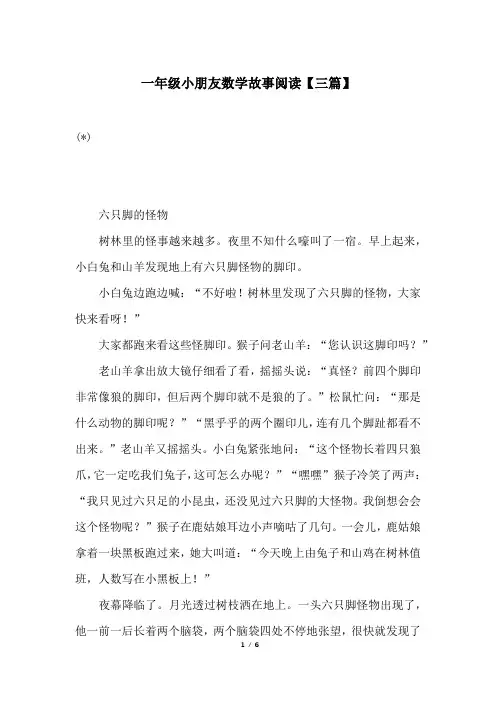 一年级小朋友数学故事阅读【三篇】

(*)

六只脚的怪物

树林里的怪事越来越多。夜里不知什么嚎叫了一宿。早上起来，小白兔和山羊发现地上有六只脚怪物的脚印。

小白兔边跑边喊：“不好啦！树林里发现了六只脚的怪物，大家快来看呀！”

大家都跑来看这些怪脚印。猴子问老山羊：“您认识这脚印吗？”

老山羊拿出放大镜仔细看了看，摇摇头说：“真怪？前四个脚印非常像狼的脚印，但后两个脚印就不是狼的了。”松鼠忙问：“那是什么动物的脚印呢？”“黑乎乎的两个圈印儿，连有几个脚趾都看不出来。”老山羊又摇摇头。小白兔紧张地问：“这个怪物长着四只狼爪，它一定吃我们兔子，这可怎么办呢？”“嘿嘿”猴子冷笑了两声：“我只见过六只足的小昆虫，还没见过六只脚的大怪物。我倒想会会这个怪物呢？”猴子在鹿姑娘耳边小声嘀咕了几句。一会儿，鹿姑娘拿着一块黑板跑过来，她大叫道：“今天晚上由兔子和山鸡在树林值班，人数写在小黑板上！”

夜幕降临了。月光透过树枝洒在地上。一头六只脚怪物出现了，他一前一后长着两个脑袋，两个脑袋四处不停地张望，很快就发现了

1 / 6